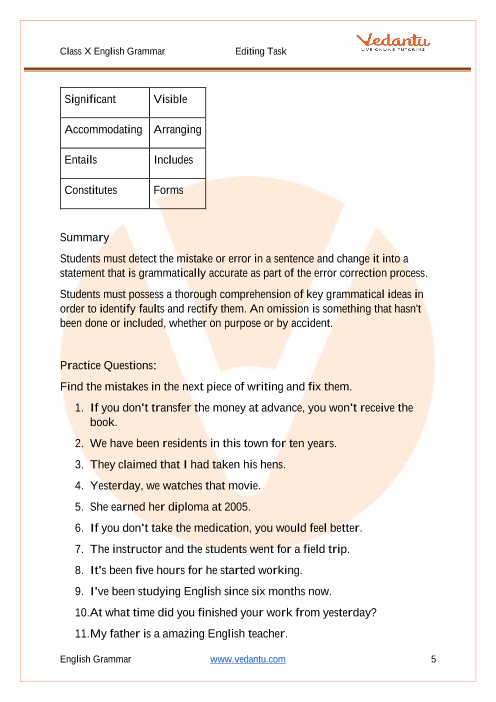 Class X English Grammar Editing Task

Vedantu
LIVE ONLINE TUTORING

| Significant | Visible |
|---|---|
| Accommodating | Arranging |
| Entails | Includes |
| Constitutes | Forms |

Summary

Students must detect the mistake or error in a sentence and change it into a statement that is grammatically accurate as part of the error correction process.

Students must possess a thorough comprehension of key grammatical ideas in order to identify faults and rectify them. An omission is something that hasn't been done or included, whether on purpose or by accident.

Practice Questions:

Find the mistakes in the next piece of writing and fix them.

1. If you don't transfer the money at advance, you won't receive the book.
2. We have been residents in this town for ten years.
3. They claimed that I had taken his hens.
4. Yesterday, we watches that movie.
5. She earned her diploma at 2005.
6. If you don't take the medication, you would feel better.
7. The instructor and the students went for a field trip.
8. It's been five hours for he started working.
9. I've been studying English since six months now.
10. At what time did you finished your work from yesterday?
11. My father is a amazing English teacher.

English Grammar www.vedantu.com 5